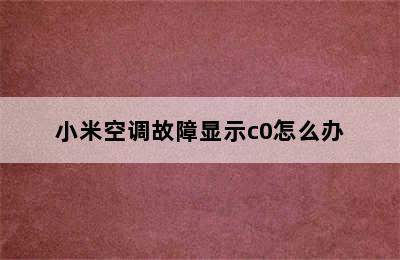 小米空调故障显示c0怎么办